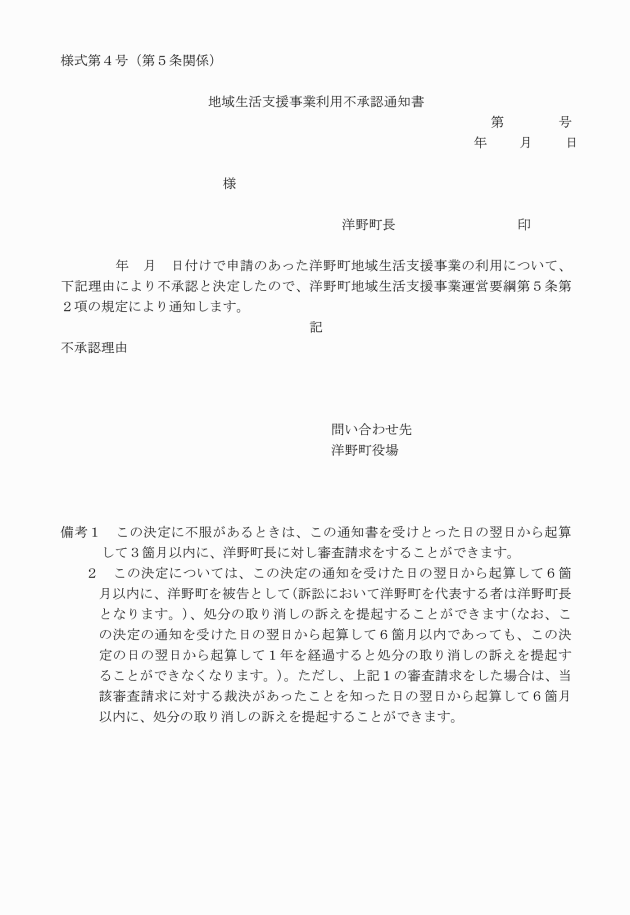 様式第４号（第５条関係）

地域生活支援事業利用不承認通知書

第　　　号

年　　月　　日

様

洋野町長　　　　　　　　印

年　月　日付けで申請のあった洋野町地域生活支援事業の利用について、下記理由により不承認と決定したので、洋野町地域生活支援事業運営要綱第５条第２項の規定により通知します。

記

不承認理由

問い合わせ先
洋野町役場

備考１　この決定に不服があるときは、この通知書を受けとった日の翌日から起算して３箇月以内に、洋野町長に対し審査請求をすることができます。

２　この決定については、この決定の通知を受けた日の翌日から起算して６箇月以内に、洋野町を被告として（訴訟において洋野町を代表する者は洋野町長となります。）、処分の取り消しの訴えを提起することができます（なお、この決定の通知を受けた日の翌日から起算して６箇月以内であっても、この決定の日の翌日から起算して１年を経過すると処分の取り消しの訴えを提起することができなくなります。）。ただし、上記１の審査請求をした場合は、当該審査請求に対する裁決があったことを知った日の翌日から起算して６箇月以内に、処分の取り消しの訴えを提起することができます。